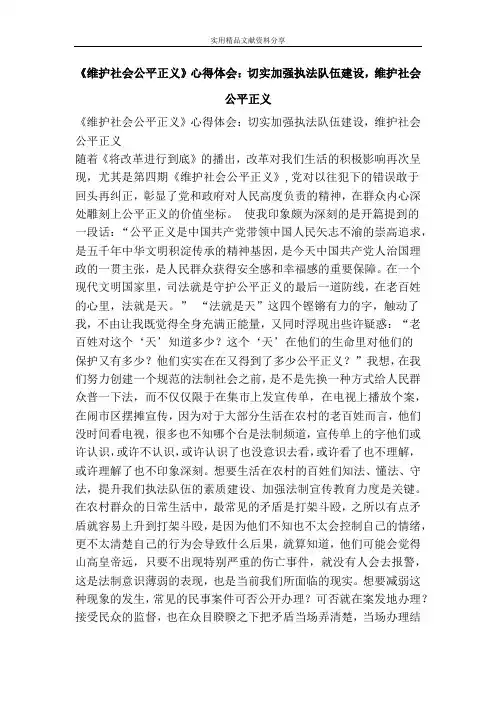 实用精品文献资料分享

《维护社会公平正义》心得体会：切实加强执法队伍建设，维护社会公平正义

《维护社会公平正义》心得体会：切实加强执法队伍建设，维护社会公平正义

随着《将改革进行到底》的播出，改革对我们生活的积极影响再次呈现，尤其是第四期《维护社会公平正义》，党对以往犯下的错误敢于回头再纠正，彰显了党和政府对人民高度负责的精神，在群众内心深处雕刻上公平正义的价值坐标。 使我印象颇为深刻的是开篇提到的一段话：“公平正义是中国共产党带领中国人民矢志不渝的崇高追求，是五千年中华文明积淀传承的精神基因，是今天中国共产党人治国理政的一贯主张，是人民群众获得安全感和幸福感的重要保障。在一个现代文明国家里，司法就是守护公平正义的最后一道防线，在老百姓的心里，法就是天。” “法就是天”这四个铿锵有力的字，触动了我，不由让我既觉得全身充满正能量，又同时浮现出些许疑惑：“老百姓对这个‘天’知道多少？这个‘天’在他们的生命里对他们的保护又有多少？他们实实在在又得到了多少公平正义？”我想，在我们努力创建一个规范的法制社会之前，是不是先换一种方式给人民群众普一下法，而不仅仅限于在集市上发宣传单，在电视上播放个案，在闹市区摆摊宣传，因为对于大部分生活在农村的老百姓而言，他们没时间看电视，很多也不知哪个台是法制频道，宣传单上的字他们或许认识，或许不认识，或许认识了也没意识去看，或许看了也不理解，或许理解了也不印象深刻。想要生活在农村的百姓们知法、懂法、守法，提升我们执法队伍的素质建设、加强法制宣传教育力度是关键。在农村群众的日常生活中，最常见的矛盾是打架斗殴，之所以有点矛盾就容易上升到打架斗殴，是因为他们不知也不太会控制自己的情绪，更不太清楚自己的行为会导致什么后果，就算知道，他们可能会觉得山高皇帝远，只要不出现特别严重的伤亡事件，就没有人会去报警，这是法制意识薄弱的表现，也是当前我们所面临的现实。想要减弱这种现象的发生，常见的民事案件可否公开办理？可否就在案发地办理？接受民众的监督，也在众目睽睽之下把矛盾当场弄清楚，当场办理结